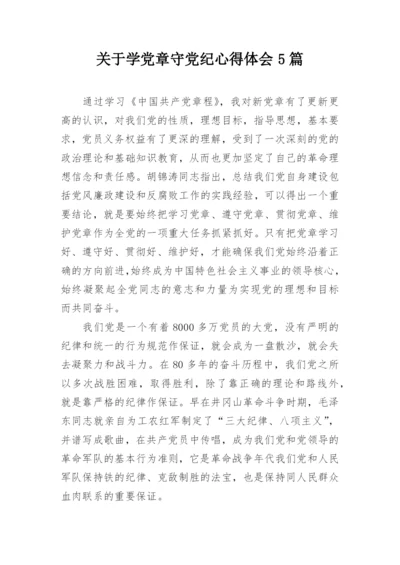 关于学党章守党纪心得体会 5 篇

通过学习《中国共产党章程》，我对新党章有了更新更高的认识，对我们党的性质，理想目标，指导思想，基本要求，党员义务权益有了更深的理解，受到了一次深刻的党的政治理论和基础知识教育，从而也更加坚定了自己的革命理想信念和责任感。胡锦涛同志指出，总结我们党自身建设包括党风廉政建设和反腐败工作的实践经验，可以得出一个重要结论，就是要始终把学习党章、遵守党章、贯彻党章、维护党章作为全党的一项重大任务抓紧抓好。只有把党章学习好、遵守好、贯彻好、维护好，才能确保我们党始终沿着正确的方向前进，始终成为中国特色社会主义事业的领导核心，始终凝聚起全党同志的意志和力量为实现党的理想和目标而共同奋斗。

我们党是一个有着 8000 多万党员的大党，没有严明的纪律和统一的行为规范作保证，就会成为一盘散沙，就会失去凝聚力和战斗力。在 80 多年的奋斗历程中，我们党之所以多次战胜困难，取得胜利，除了靠正确的理论和路线外，就是靠严格的纪律作保证。早在井冈山革命斗争时期，毛泽东同志就亲自为工农红军制定了“三大纪律、八项主义”，并谱写成歌曲，在共产党员中传唱，成为我们党和党领导的革命军队的基本行为准则，它是革命战争年代我们党和人民军队保持铁的纪律、克敌制胜的法宝，也是保持同人民群众血肉联系的重要保证。